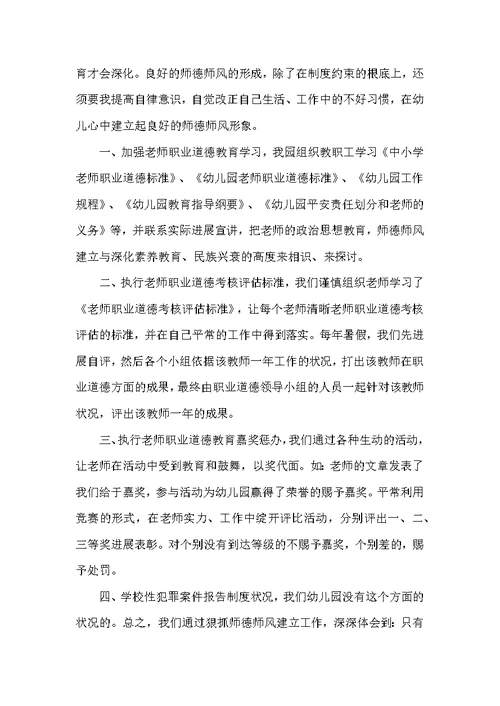 育才会深化。良好的师德师风的形成，除了在制度约束的根底上，还须要我提高自律意识，自觉改正自己生活、工作中的不好习惯，在幼儿心中建立起良好的师德师风形象。

一、加强老师职业道德教育学习，我园组织教职工学习《中小学老师职业道德标准》、《幼儿园老师职业道德标准》、《幼儿园工作规程》、《幼儿园教育指导纲要》、《幼儿园平安责任划分和老师的义务》等，并联系实际进展宣讲，把老师的政治思想教育，师德师风建立与深化素养教育、民族兴衰的高度来相识、来探讨。

二、执行老师职业道德考核评估标准，我们谨慎组织老师学习了《老师职业道德考核评估标准》，让每个老师清晰老师职业道德考核评估的标准，并在自己平常的工作中得到落实。每年暑假，我们先进展自评，然后各个小组依据该教师一年工作的状况，打出该教师在职业道德方面的成果，最终由职业道德领导小组的人员一起针对该教师状况，评出该教师一年的成果。

三、执行老师职业道德教育嘉奖惩办，我们通过各种生动的活动，让老师在活动中受到教育和鼓舞，以奖代面。如：老师的文章发表了我们给于嘉奖，参与活动为幼儿园赢得了荣誉的赐予嘉奖。平常利用竞赛的形式，在老师实力、工作中绽开评比活动，分别评出一、二、三等奖进展表彰。对个别没有到达等级的不赐予嘉奖，个别差的，赐予处罚。

四、学校性犯罪案件报告制度状况，我们幼儿园没有这个方面的状况的。总之，我们通过狠抓师德师风建立工作，深深体会到：只有